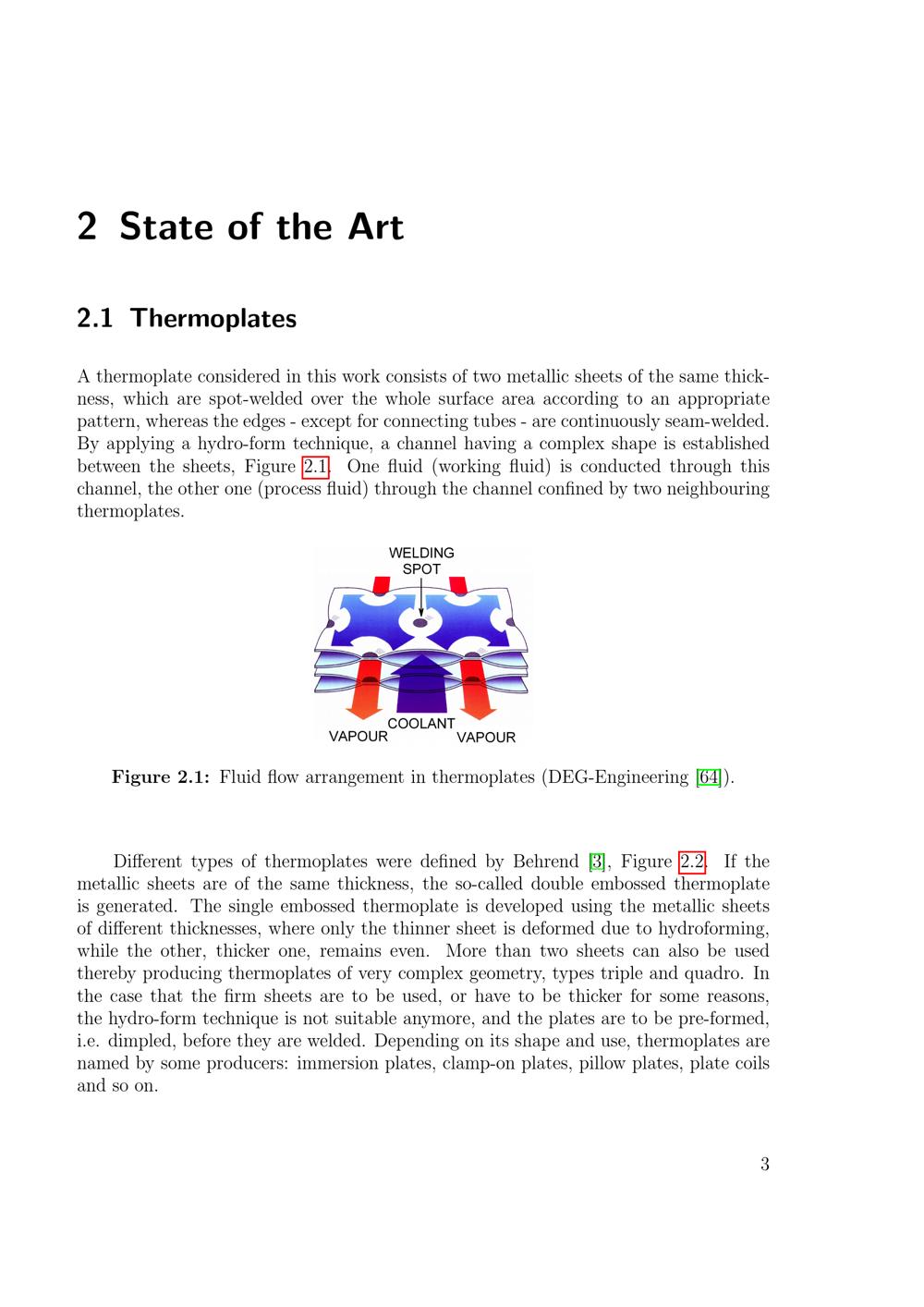 2 State of the Art

2.1 Thermoplates

A thermoplate considered in this work consists of two metallic sheets of the same thickness, which are spot-welded over the whole surface area according to an appropriate pattern, whereas the edges - except for connecting tubes - are continuously seam-welded. By applying a hydro-form technique, a channel having a complex shape is established between the sheets, Figure 2.1. One fluid (working fluid) is conducted through this channel, the other one (process fluid) through the channel confined by two neighbouring thermoplates.

WELDING SPOT

COOLANT
VAPOUR
VAPOUR

Figure 2.1: Fluid flow arrangement in thermoplates (DEG-Engineering [64]).

Different types of thermoplates were defined by Behrend [3], Figure 2.2. If the metallic sheets are of the same thickness, the so-called double embossed thermoplate is generated. The single embossed thermoplate is developed using the metallic sheets of different thicknesses, where only the thinner sheet is deformed due to hydroforming, while the other, thicker one, remains even. More than two sheets can also be used thereby producing thermoplates of very complex geometry, types triple and quadro. In the case that the firm sheets are to be used, or have to be thicker for some reasons, the hydro-form technique is not suitable anymore, and the plates are to be pre-formed, i.e. dimpled, before they are welded. Depending on its shape and use, thermoplates are named by some producers: immersion plates, clamp-on plates, pillow plates, plate coils and so on.

3